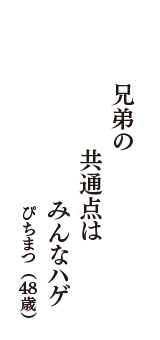 兄弟の
共通点は
みんなハゲ
ぴちまつ（48歳）